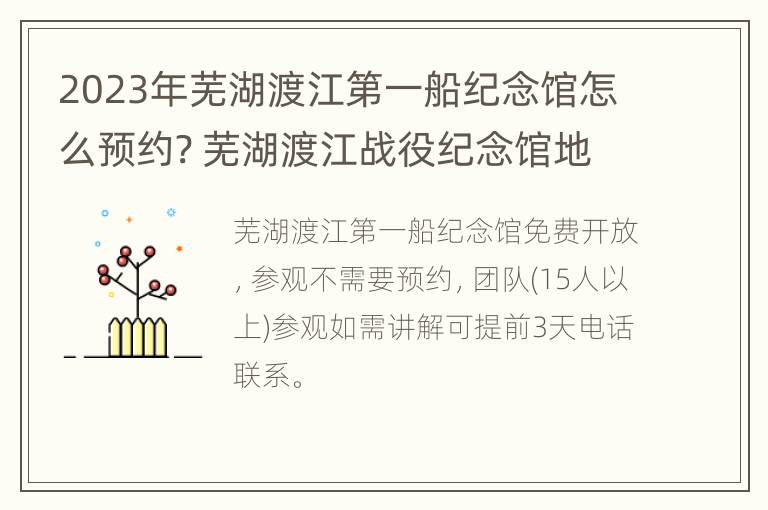 2023年芜湖渡江第一船纪念馆怎么预约? 芜湖渡江战役纪念馆地

芜湖渡江第一船纪念馆免费开放, 参观不需要预约, 团队(15人以上)参观如需讲解可提前3天电话联系。